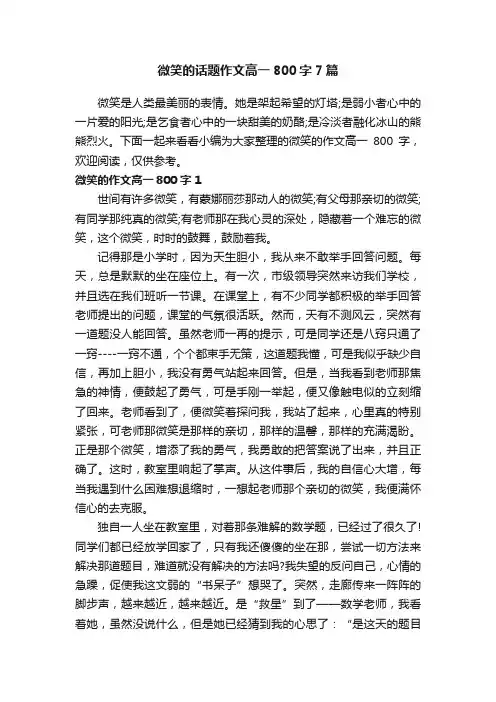 微笑的话题作文高一 800 字 7 篇

微笑是人类最美丽的表情。她是架起希望的灯塔;是弱小者心中的一片爱的阳光;是乞食者心中的一块甜美的奶酪;是冷淡者融化冰山的熊熊烈火。下面一起来看看小编为大家整理的微笑的作文高一 800 字，欢迎阅读，仅供参考。

微笑的作文高一 800 字 1

世间有许多微笑，有蒙娜丽莎那动人的微笑;有父母那亲切的微笑;有同学那纯真的微笑;有老师那在我心灵的深处，隐藏着一个难忘的微笑，这个微笑，时时的鼓舞，鼓励着我。

记得那是小学时，因为天生胆小，我从来不敢举手回答问题。每天，总是默默的坐在座位上。有一次，市级领导突然来访我们学校，并且选在我们班听一节课。在课堂上，有不少同学都积极的举手回答老师提出的问题，课堂的气氛很活跃。然而，天有不测风云，突然有一道题没人能回答。虽然老师一再的提示，可是同学还是八窍只通了一窍----一窍不通，个个都束手无策，这道题我懂，可是我似乎缺少自信，再加上胆小，我没有勇气站起来回答。但是，当我看到老师那焦急的神情，便鼓起了勇气，可是手刚一举起，便又像触电似的立刻缩了回来。老师看到了，便微笑着探问我，我站了起来，心里真的特别紧张，可老师那微笑是那样的亲切，那样的温馨，那样的充满渴盼。正是那个微笑，增添了我的勇气，我勇敢的把答案说了出来，并且正确了。这时，教室里响起了掌声。从这件事后，我的自信心大增，每当我遇到什么困难想退缩时，一想起老师那个亲切的微笑，我便满怀信心的去克服。

独自一人坐在教室里，对着那条难解的数学题，已经过了很久了!同学们都已经放学回家了，只有我还傻傻的坐在那，尝试一切方法来解决那道题目，难道就没有解决的方法吗?我失望的反问自己，心情的急躁，促使我这文弱的“书呆子”想哭了。突然，走廊传来一阵阵的脚步声，越来越近，越来越近。是“救星”到了——数学老师，我看着她，虽然没说什么，但是她已经猜到我的心思了：“是这天的题目